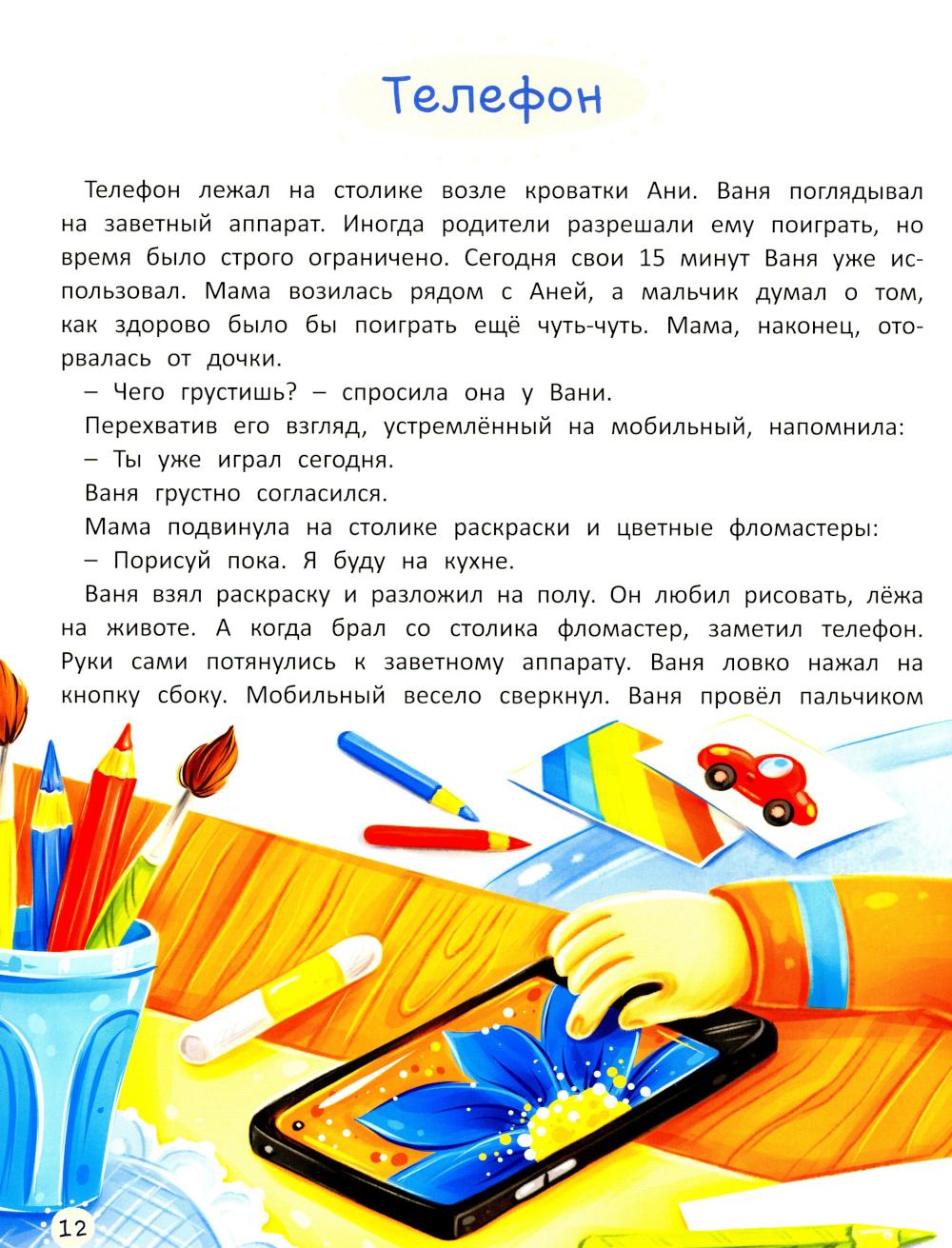 Телефон

Телефон лежал на столике возле кроватки Ани. Ваня поглядывал на заветный аппарат. Иногда родители разрешали ему поиграть, но время было строго ограничено. Сегодня свои 15 минут Ваня уже использовал. Мама возилась рядом с Аней, а мальчик думал о том, как здорово было бы поиграть ещё чуть-чуть. Мама, наконец, оторвалась от дочки.

– Чего грустишь? – спросила она у Вани.

Перехватив его взгляд, устремлённый на мобильный, напомнила:

– Ты уже играл сегодня.

Ваня грустно согласился.

Мама подвинула на столике раскраски и цветные фломастеры:

– Порисуй пока. Я буду на кухне.

Ваня взял раскраску и разложил на полу. Он любил рисовать, лёжа на животе. А когда брал со столика фломастер, заметил телефон. Руки сами потянулись к заветному аппарату. Ваня ловко нажал на кнопку сбоку. Мобильный весело сверкнул. Ваня провёл пальчиком

12